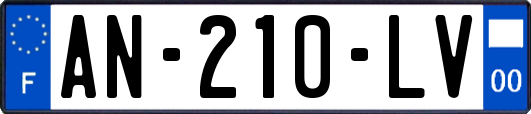 F

AN-210-LV

00